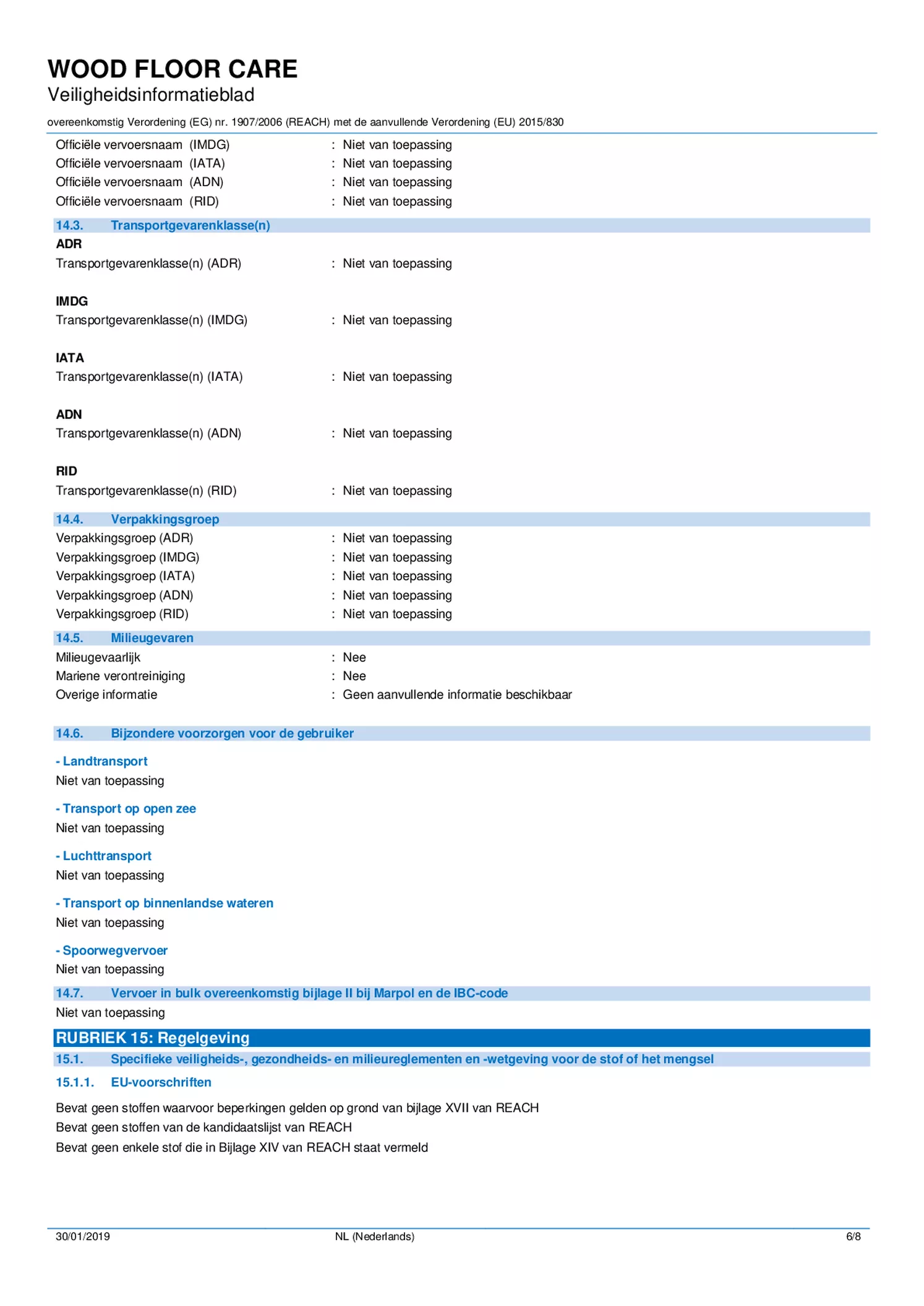 WOOD FLOOR CARE
Veiligheidsinformatieblad

overeenkomstig Verordening (EG) nr. 1907/2006 (REACH) met de aanvullende Verordening (EU) 2015/830

Officiële vervoersnaam (IMDG) : Niet van toepassing
Officiële vervoersnaam (IATA) : Niet van toepassing
Officiële vervoersnaam (ADN) : Niet van toepassing
Officiële vervoersnaam (RID) : Niet van toepassing

14.3. Transportgevarenklasse(n)

ADR
Transportgevarenklasse(n) (ADR) : Niet van toepassing

IMDG
Transportgevarenklasse(n) (IMDG) : Niet van toepassing

IATA
Transportgevarenklasse(n) (IATA) : Niet van toepassing

ADN
Transportgevarenklasse(n) (ADN) : Niet van toepassing

RID
Transportgevarenklasse(n) (RID) : Niet van toepassing

14.4. Verpakkingsgroep
Verpakkingsgroep (ADR) : Niet van toepassing
Verpakkingsgroep (IMDG) : Niet van toepassing
Verpakkingsgroep (IATA) : Niet van toepassing
Verpakkingsgroep (ADN) : Niet van toepassing
Verpakkingsgroep (RID) : Niet van toepassing

14.5. Milieugevaren
Milieugevaarlijk : Nee
Mariene verontreiniging : Nee
Overige informatie : Geen aanvullende informatie beschikbaar

14.6. Bijzondere voorzorgen voor de gebruiker

- Landtransport
Niet van toepassing

- Transport op open zee
Niet van toepassing

- Luchttransport
Niet van toepassing

- Transport op binnenlandse wateren
Niet van toepassing

- Spoorwegvervoer
Niet van toepassing

14.7. Vervoer in bulk overeenkomstig bijlage II bij Marpol en de IBC-code
Niet van toepassing

RUBRIEK 15: Regelgeving

15.1. Specifieke veiligheids-, gezondheids- en milieureglementen en -wetgeving voor de stof of het mengsel

15.1.1. EU-voorschriften

Bevat geen stoffen waarvoor beperkingen gelden op grond van bijlage XVII van REACH
Bevat geen stoffen van de kandidaatslijst van REACH
Bevat geen enkele stof die in Bijlage XIV van REACH staat vermeld

30/01/2019 NL (Nederlands) 6/8